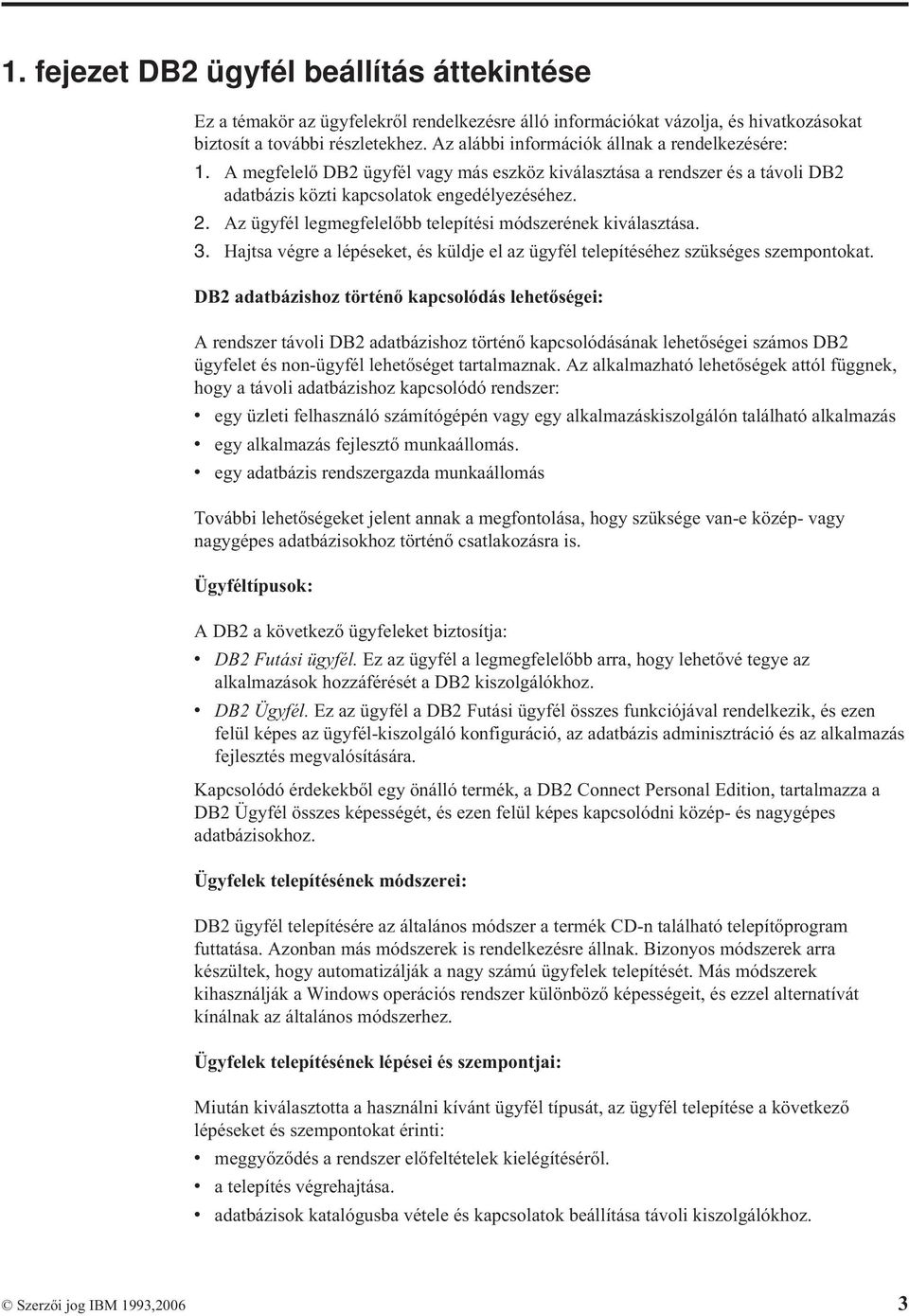 1. fejezet DB2 ügyfél beállítás áttekintése

Ez a témakör az ügyfelekről rendelkezésre álló információkat vázolja, és hivatkozásokat biztosít a további részletekhez. Az alábbi információk állnak a rendelkezésére:

1. A megfelelő DB2 ügyfél vagy más eszköz kiválasztása a rendszer és a távoli DB2 adatbázis közti kapcsolatok engedélyezéséhez.
2. Az ügyfél legmegfelelőbb telepítési módszerének kiválasztása.
3. Hajtsa végre a lépéseket, és küldje el az ügyfél telepítéséhez szükséges szempontokat.

DB2 adatbázishoz történő kapcsolódás lehetőségei:

A rendszer távoli DB2 adatbázishoz történő kapcsolódásának lehetőségei számos DB2 ügyfelet és non-ügyfél lehetőséget tartalmaznak. Az alkalmazható lehetőségek attól függnek, hogy a távoli adatbázishoz kapcsolódó rendszer:

• egy üzleti felhasználó számítógépén vagy egy alkalmazáskiszolgálón található alkalmazás
• egy alkalmazás fejlesztő munkaállomás.
• egy adatbázis rendszergazda munkaállomás

További lehetőségeket jelent annak a megfontolása, hogy szüksége van-e közép- vagy nagygépes adatbázisokhoz történő csatlakozásra is.

Ügyféltípusok:

A DB2 a következő ügyfeleket biztosítja:

• DB2 Futási ügyfél. Ez az ügyfél a legmegfelelőbb arra, hogy lehetővé tegye az alkalmazások hozzáférését a DB2 kiszolgálókhoz.
• DB2 Ügyfél. Ez az ügyfél a DB2 Futási ügyfél összes funkciójával rendelkezik, és ezen felül képes az ügyfél-kiszolgáló konfiguráció, az adatbázis adminisztráció és az alkalmazás fejlesztés megvalósítására.

Kapcsolódó érdekekből egy önálló termék, a DB2 Connect Personal Edition, tartalmazza a DB2 Ügyfél összes képességét, és ezen felül képes kapcsolódni közép- és nagygépes adatbázisokhoz.

Ügyfelek telepítésének módszerei:

DB2 ügyfél telepítésére az általános módszer a termék CD-n található telepítőprogram futtatása. Azonban más módszerek is rendelkezésre állnak. Bizonyos módszerek arra készültek, hogy automatizálják a nagy számú ügyfelek telepítését. Más módszerek kihasználják a Windows operációs rendszer különböző képességeit, és ezzel alternatívát kínálnak az általános módszerhez.

Ügyfelek telepítésének lépései és szempontjai:

Miután kiválasztotta a használni kívánt ügyfél típusát, az ügyfél telepítése a következő lépéseket és szempontokat érinti:

• meggyőződés a rendszer előfeltételek kielégítéséről.
• a telepítés végrehajtása.
• adatbázisok katalógusba vétele és kapcsolatok beállítása távoli kiszolgálókhoz.

© Szerzői jog IBM 1993,2006 3